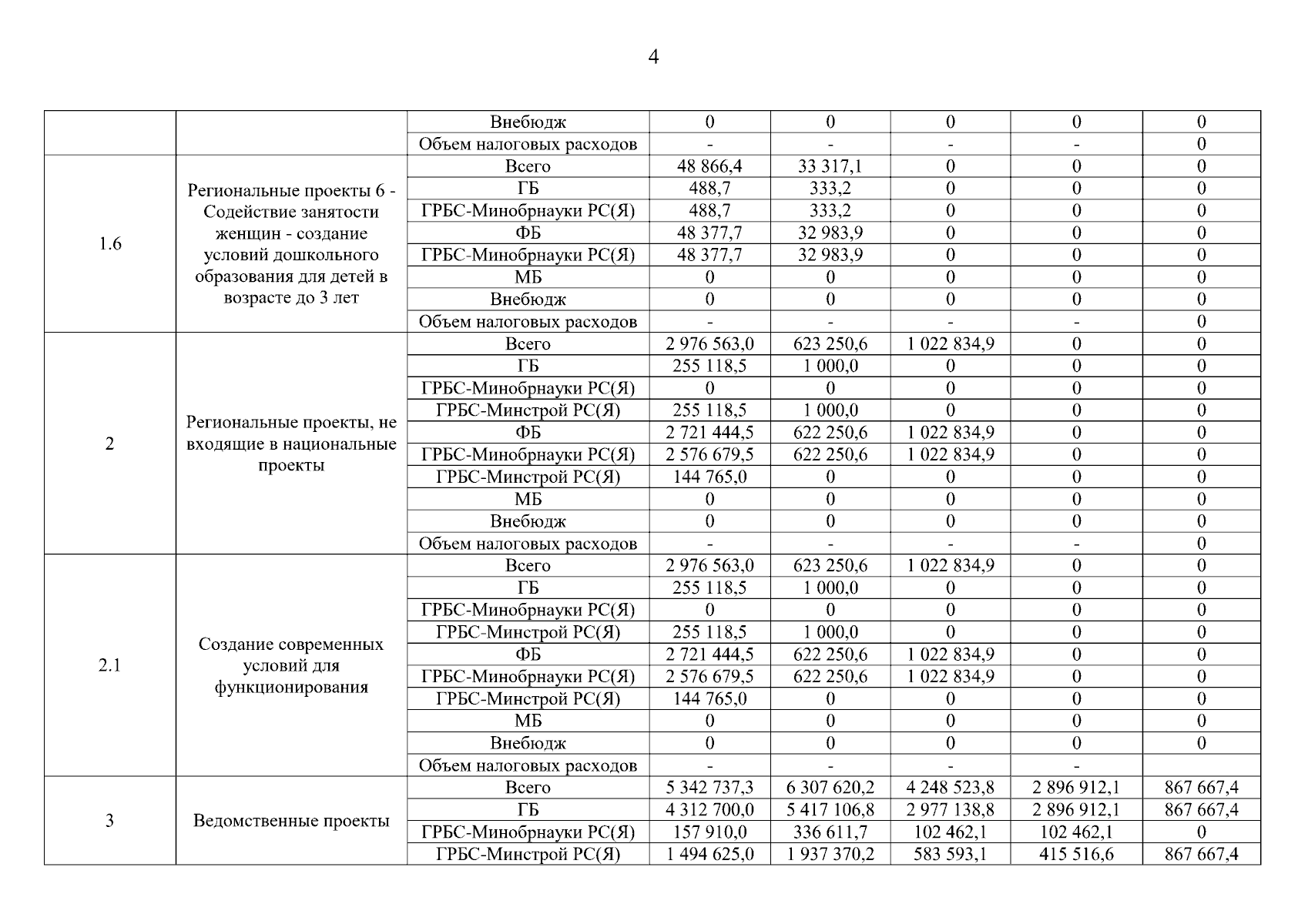 4

| | | | | | | | |
|---|---|---|---|---|---|---|---|
| | | Внебюдж | 0 | 0 | 0 | 0 | 0 |
| | | Объем налоговых расходов | - | - | - | - | 0 |
| 1.6 | Региональные проекты 6 - Содействие занятости женщин - создание условий дошкольного образования для детей в возрасте до 3 лет | Всего | 48 866,4 | 33 317,1 | 0 | 0 | 0 |
| | | ГБ | 488,7 | 333,2 | 0 | 0 | 0 |
| | | ГРБС-Минобрнауки РС(Я) | 488,7 | 333,2 | 0 | 0 | 0 |
| | | ФБ | 48 377,7 | 32 983,9 | 0 | 0 | 0 |
| | | ГРБС-Минобрнауки РС(Я) | 48 377,7 | 32 983,9 | 0 | 0 | 0 |
| | | МБ | 0 | 0 | 0 | 0 | 0 |
| | | Внебюдж | 0 | 0 | 0 | 0 | 0 |
| | | Объем налоговых расходов | - | - | - | - | 0 |
| 2 | Региональные проекты, не входящие в национальные проекты | Всего | 2 976 563,0 | 623 250,6 | 1 022 834,9 | 0 | 0 |
| | | ГБ | 255 118,5 | 1 000,0 | 0 | 0 | 0 |
| | | ГРБС-Минобрнауки РС(Я) | 0 | 0 | 0 | 0 | 0 |
| | | ГРБС-Минстрой РС(Я) | 255 118,5 | 1 000,0 | 0 | 0 | 0 |
| | | ФБ | 2 721 444,5 | 622 250,6 | 1 022 834,9 | 0 | 0 |
| | | ГРБС-Минобрнауки РС(Я) | 2 576 679,5 | 622 250,6 | 1 022 834,9 | 0 | 0 |
| | | ГРБС-Минстрой РС(Я) | 144 765,0 | 0 | 0 | 0 | 0 |
| | | МБ | 0 | 0 | 0 | 0 | 0 |
| | | Внебюдж | 0 | 0 | 0 | 0 | 0 |
| | | Объем налоговых расходов | - | - | - | - | 0 |
| 2.1 | Создание современных условий для функционирования | Всего | 2 976 563,0 | 623 250,6 | 1 022 834,9 | 0 | 0 |
| | | ГБ | 255 118,5 | 1 000,0 | 0 | 0 | 0 |
| | | ГРБС-Минобрнауки РС(Я) | 0 | 0 | 0 | 0 | 0 |
| | | ГРБС-Минстрой РС(Я) | 255 118,5 | 1 000,0 | 0 | 0 | 0 |
| | | ФБ | 2 721 444,5 | 622 250,6 | 1 022 834,9 | 0 | 0 |
| | | ГРБС-Минобрнауки РС(Я) | 2 576 679,5 | 622 250,6 | 1 022 834,9 | 0 | 0 |
| | | ГРБС-Минстрой РС(Я) | 144 765,0 | 0 | 0 | 0 | 0 |
| | | МБ | 0 | 0 | 0 | 0 | 0 |
| | | Внебюдж | 0 | 0 | 0 | 0 | 0 |
| | | Объем налоговых расходов | - | - | - | - | |
| 3 | Ведомственные проекты | Всего | 5 342 737,3 | 6 307 620,2 | 4 248 523,8 | 2 896 912,1 | 867 667,4 |
| | | ГБ | 4 312 700,0 | 5 417 106,8 | 2 977 138,8 | 2 896 912,1 | 867 667,4 |
| | | ГРБС-Минобрнауки РС(Я) | 157 910,0 | 336 611,7 | 102 462,1 | 102 462,1 | 0 |
| | | ГРБС-Минстрой РС(Я) | 1 494 625,0 | 1 937 370,2 | 583 593,1 | 415 516,6 | 867 667,4 |